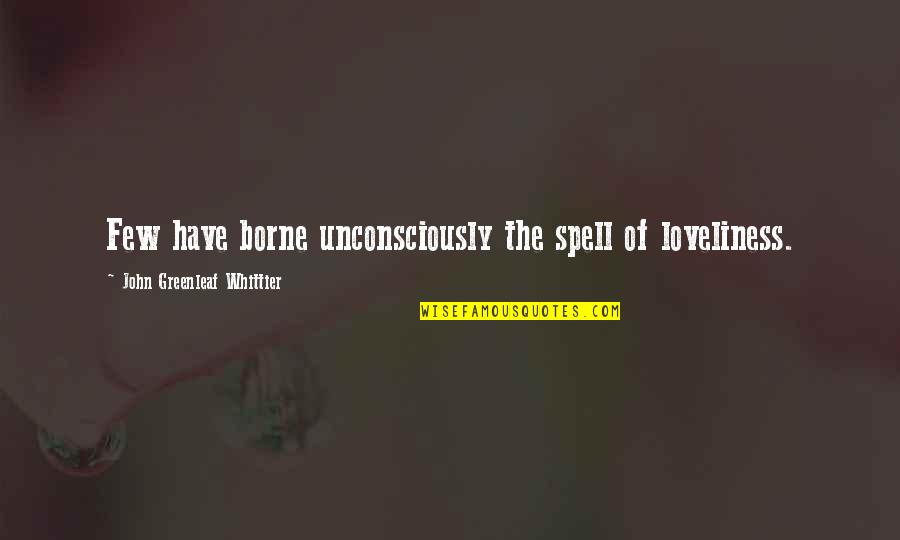 Few have borne unconsciously the spell of loveliness.

~ John Greenleaf Whittier

WISEFAMOUSQUOTES.COM